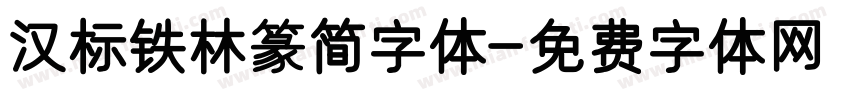 汉标铁林篆简字体-免费字体网